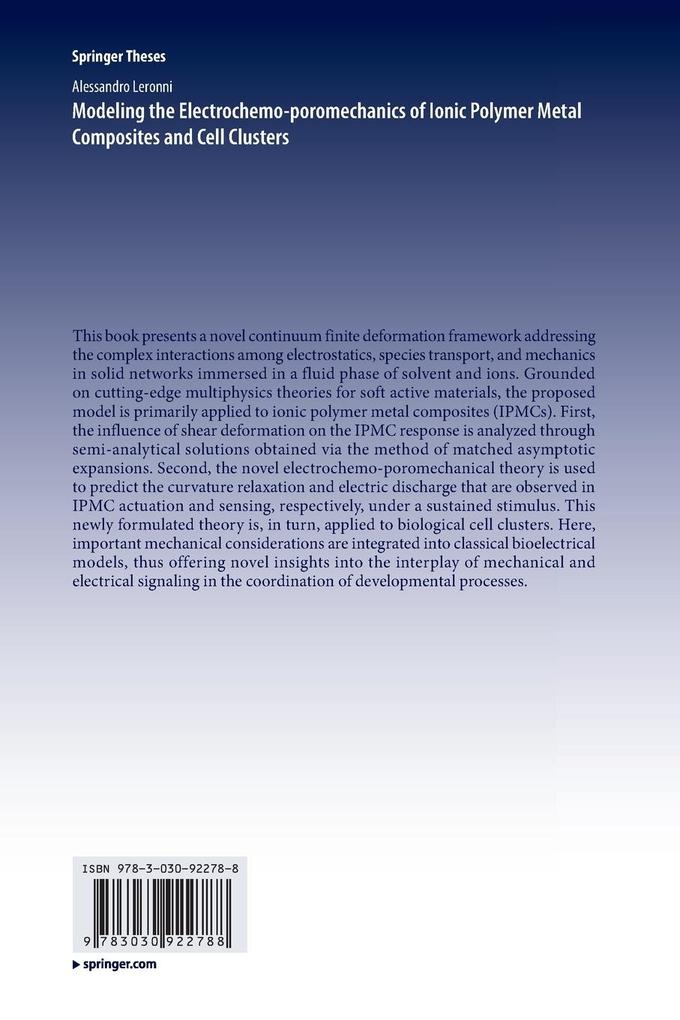 Springer Theses

Alessandro Leronni

Modeling the Electrochemo-poromechanics of Ionic Polymer Metal Composites and Cell Clusters

This book presents a novel continuum finite deformation framework addressing the complex interactions among electrostatics, species transport, and mechanics in solid networks immersed in a fluid phase of solvent and ions. Grounded on cutting-edge multiphysics theories for soft active materials, the proposed model is primarily applied to ionic polymer metal composites (IPMCs). First, the influence of shear deformation on the IPMC response is analyzed through semi-analytical solutions obtained via the method of matched asymptotic expansions. Second, the novel electrochemo-poromechanical theory is used to predict the curvature relaxation and electric discharge that are observed in IPMC actuation and sensing, respectively, under a sustained stimulus. This newly formulated theory is, in turn, applied to biological cell clusters. Here, important mechanical considerations are integrated into classical bioelectrical models, thus offering novel insights into the interplay of mechanical and electrical signaling in the coordination of developmental processes.

ISBN 978-3-030-92278-8

9 783030 922788

springer.com